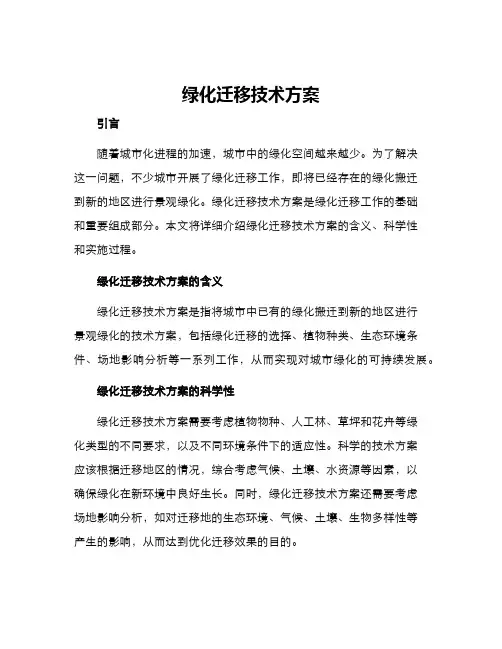 绿化迁移技术方案

引言

随着城市化进程的加速，城市中的绿化空间越来越少。为了解决这一问题，不少城市开展了绿化迁移工作，即将已经存在的绿化搬迁到新的地区进行景观绿化。绿化迁移技术方案是绿化迁移工作的基础和重要组成部分。本文将详细介绍绿化迁移技术方案的含义、科学性和实施过程。

绿化迁移技术方案的含义

绿化迁移技术方案是指将城市中已有的绿化搬迁到新的地区进行景观绿化的技术方案，包括绿化迁移的选择、植物种类、生态环境条件、场地影响分析等一系列工作，从而实现对城市绿化的可持续发展。

绿化迁移技术方案的科学性

绿化迁移技术方案需要考虑植物物种、人工林、草坪和花卉等绿化类型的不同要求，以及不同环境条件下的适应性。科学的技术方案应该根据迁移地区的情况，综合考虑气候、土壤、水资源等因素，以确保绿化在新环境中良好生长。同时，绿化迁移技术方案还需要考虑场地影响分析，如对迁移地的生态环境、气候、土壤、生物多样性等产生的影响，从而达到优化迁移效果的目的。